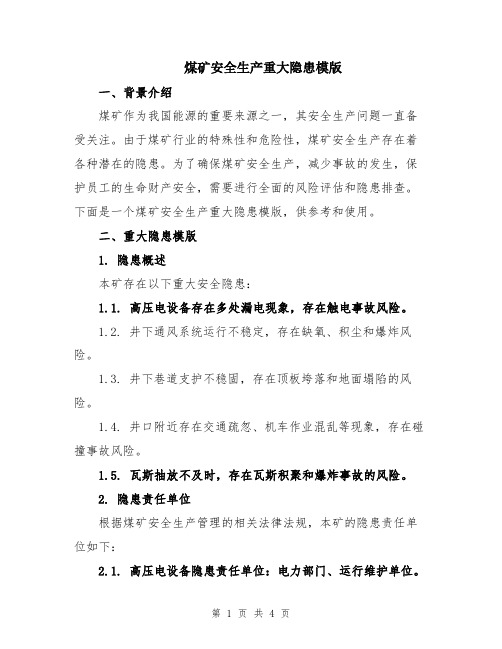 煤矿安全生产重大隐患模版

一、背景介绍

煤矿作为我国能源的重要来源之一，其安全生产问题一直备受关注。由于煤矿行业的特殊性和危险性，煤矿安全生产存在着各种潜在的隐患。为了确保煤矿安全生产，减少事故的发生，保护员工的生命财产安全，需要进行全面的风险评估和隐患排查。下面是一个煤矿安全生产重大隐患模版，供参考和使用。

二、重大隐患模版

1. 隐患概述

本矿存在以下重大安全隐患：

1.1. 高压电设备存在多处漏电现象，存在触电事故风险。

1.2. 井下通风系统运行不稳定，存在缺氧、积尘和爆炸风险。

1.3. 井下巷道支护不稳固，存在顶板垮落和地面塌陷的风险。

1.4. 井口附近存在交通疏忽、机车作业混乱等现象，存在碰撞事故风险。

1.5. 瓦斯抽放不及时，存在瓦斯积聚和爆炸事故的风险。

2. 隐患责任单位

根据煤矿安全生产管理的相关法律法规，本矿的隐患责任单位如下：

2.1. 高压电设备隐患责任单位：电力部门、运行维护单位。

第 1 页 共 4 页